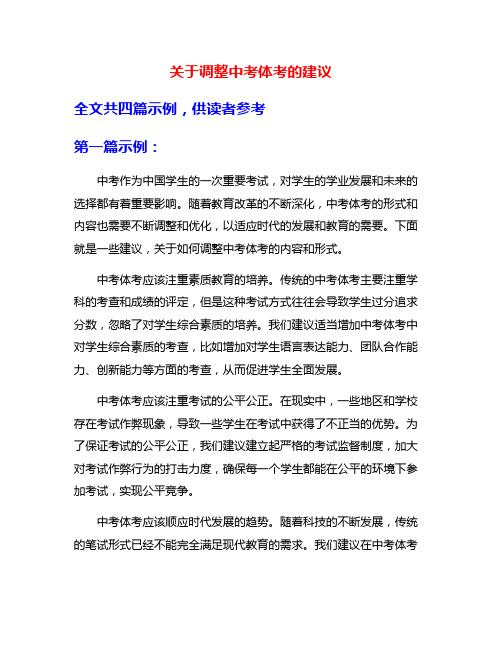 关于调整中考体考的建议

全文共四篇示例，供读者参考

第一篇示例：

中考作为中国学生的一次重要考试，对学生的学业发展和未来的选择都有着重要影响。随着教育改革的不断深化，中考体考的形式和内容也需要不断调整和优化，以适应时代的发展和教育的需要。下面就是一些建议，关于如何调整中考体考的内容和形式。

中考体考应该注重素质教育的培养。传统的中考体考主要注重学科的考查和成绩的评定，但是这种考试方式往往会导致学生过分追求分数，忽略了对学生综合素质的培养。我们建议适当增加中考体考中对学生综合素质的考查，比如增加对学生语言表达能力、团队合作能力、创新能力等方面的考查，从而促进学生全面发展。

中考体考应该注重考试的公平公正。在现实中，一些地区和学校存在考试作弊现象，导致一些学生在考试中获得了不正当的优势。为了保证考试的公平公正，我们建议建立起严格的考试监督制度，加大对考试作弊行为的打击力度，确保每一个学生都能在公平的环境下参加考试，实现公平竞争。

中考体考应该顺应时代发展的趋势。随着科技的不断发展，传统的笔试形式已经不能完全满足现代教育的需求。我们建议在中考体考